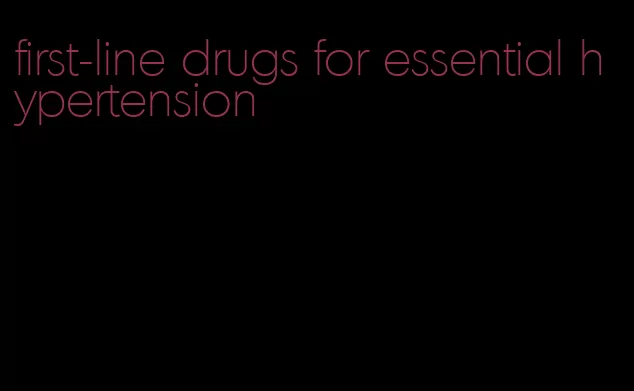 first-line drugs for essential hypertension